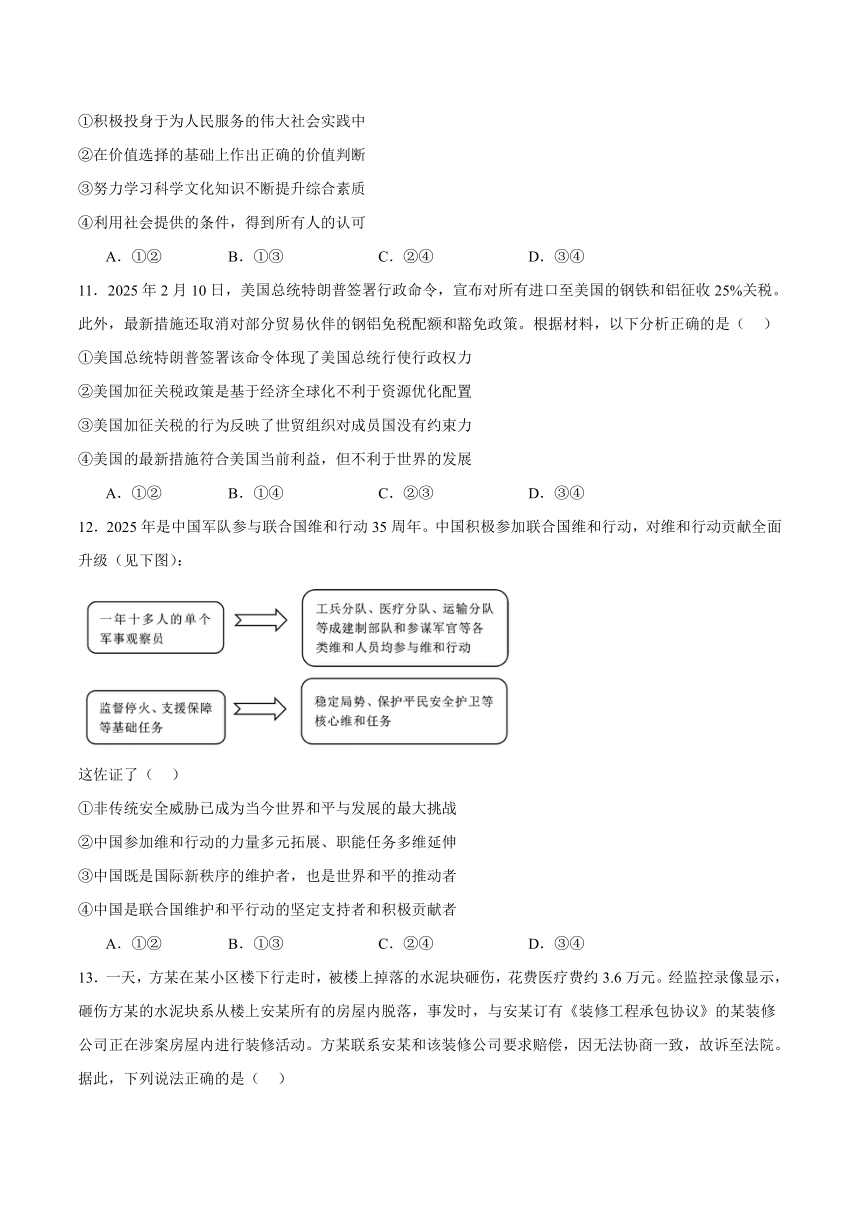 ①积极投身于为人民服务的伟大社会实践中

②在价值选择的基础上作出正确的价值判断

③努力学习科学文化知识不断提升综合素质

④利用社会提供的条件，得到所有人的认可

A．①②　　B．①③　　C．②④　　D．③④

11．2025 年 2 月 10 日，美国总统特朗普签署行政命令，宣布对所有进口至美国的钢铁和铝征收 25%关税。此外，最新措施还取消对部分贸易伙伴的钢铝免税配额和豁免政策。根据材料，以下分析正确的是（　）

①美国总统特朗普签署该命令体现了美国总统行使行政权力

②美国加征关税政策是基于经济全球化不利于资源优化配置

③美国加征关税的行为反映了世贸组织对成员国没有约束力

④美国的最新措施符合美国当前利益，但不利于世界的发展

A．①②　　B．①④　　C．②③　　D．③④

12．2025 年是中国军队参与联合国维和行动 35 周年。中国积极参加联合国维和行动，对维和行动贡献全面升级（见下图）：

一年十多人的单个军事观察员

工兵分队、医疗分队、运输分队等成建制部队和参谋军官等各类维和人员均参与维和行动

监督停火、支援保障等基础任务

稳定局势、保护平民安全护卫等核心维和任务

这佐证了（　）

①非传统安全威胁已成为当今世界和平与发展的最大挑战

②中国参加维和行动的力量多元拓展、职能任务多维延伸

③中国既是国际新秩序的维护者，也是世界和平的推动者

④中国是联合国维护和平行动的坚定支持者和积极贡献者

A．①②　　B．①③　　C．②④　　D．③④

13．一天，方某在某小区楼下行走时，被楼上掉落的水泥块砸伤，花费医疗费约 3.6 万元。经监控录像显示，砸伤方某的水泥块系从楼上安某所有的房屋内脱落，事发时，与安某订有《装修工程承包协议》的某装修公司正在涉案房屋内进行装修活动。方某联系安某和该装修公司要求赔偿，因无法协商一致，故诉至法院。据此，下列说法正确的是（　）